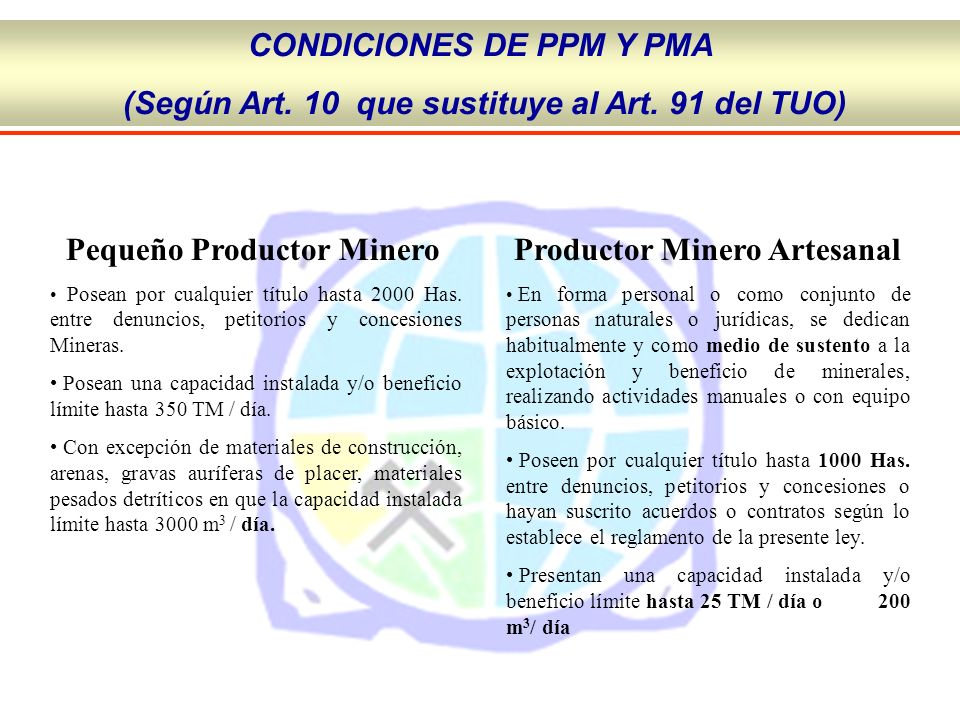 CONDICIONES DE PPM Y PMA
(Según Art. 10 que sustituye al Art. 91 del TUO)

Pequeño Productor Minero

• Posean por cualquier título hasta 2000 Has. entre denuncios, petitorios y concesiones Mineras.

• Posean una capacidad instalada y/o beneficio límite hasta 350 TM / día.

• Con excepción de materiales de construcción, arenas, gravas auríferas de placer, materiales pesados detríticos en que la capacidad instalada límite hasta 3000 $m^3$ / día.

Productor Minero Artesanal

• En forma personal o como conjunto de personas naturales o jurídicas, se dedican habitualmente y como medio de sustento a la explotación y beneficio de minerales, realizando actividades manuales o con equipo básico.

• Poseen por cualquier título hasta 1000 Has. entre denuncios, petitorios y concesiones o hayan suscrito acuerdos o contratos según lo establece el reglamento de la presente ley.

• Presentan una capacidad instalada y/o beneficio límite hasta 25 TM / día o 200 $m^3$/ día